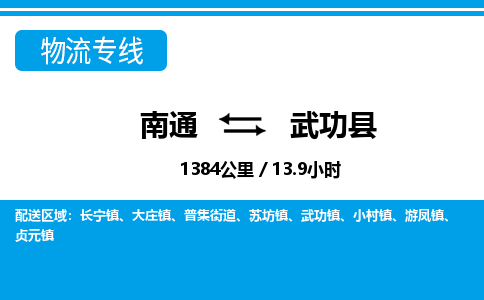 物流专线

南通 武功县

1384公里 / 13.9小时

配送区域：长宁镇、大庄镇、普集街道、苏坊镇、武功镇、小村镇、游凤镇、贞元镇